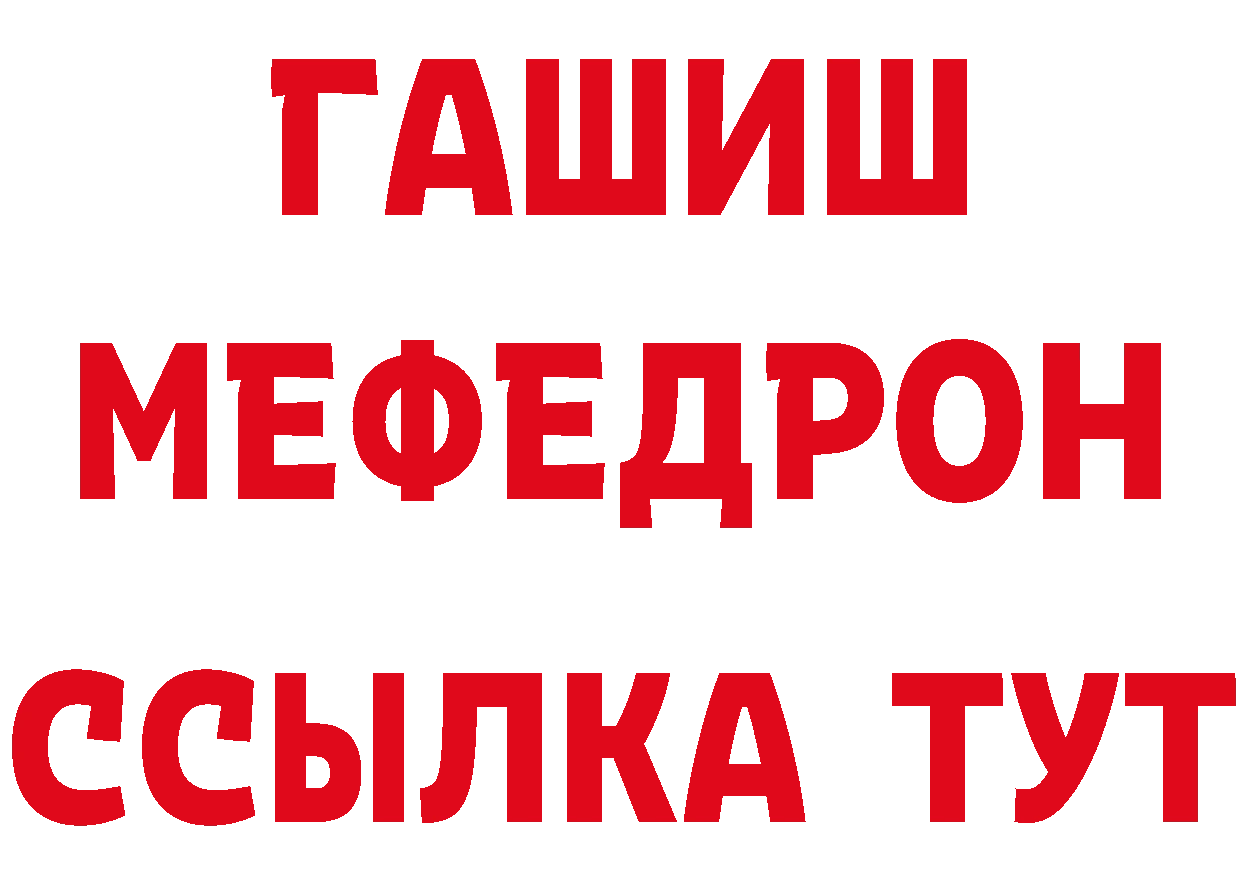 ГАШИШ
МЕФЕДРОН
ССЫЛКА ТУТ